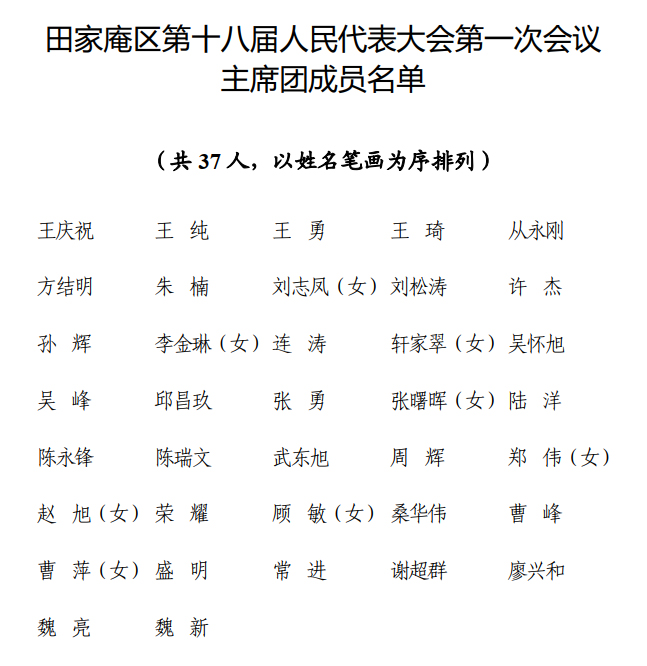 田家庵区第十八届人民代表大会第一次会议
主席团成员名单

（共 37 人，以姓名笔画为序排列）

王庆祝　王　纯　王　勇　王　琦　从永刚
方结明　朱　楠　刘志凤（女）刘松涛　许　杰
孙　辉　李金琳（女）连　涛　轩家翠（女）吴怀旭
吴　峰　邱昌玖　张　勇　张曙晖（女）陆　洋
陈永锋　陈瑞文　武东旭　周　辉　郑　伟（女）
赵　旭（女）荣　耀　顾　敏（女）桑华伟　曹　峰
曹　萍（女）盛　明　常　进　谢超群　廖兴和
魏　亮　魏　新